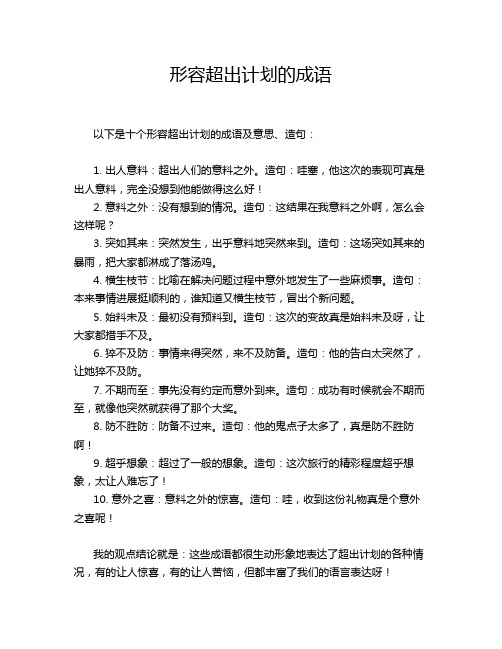 形容超出计划的成语

以下是十个形容超出计划的成语及意思、造句：

1. 出人意料：超出人们的意料之外。造句：哇塞，他这次的表现可真是出人意料，完全没想到他能做得这么好！

2. 意料之外：没有想到的情况。造句：这结果在我意料之外啊，怎么会这样呢？

3. 突如其来：突然发生，出乎意料地突然来到。造句：这场突如其来的暴雨，把大家都淋成了落汤鸡。

4. 横生枝节：比喻在解决问题过程中意外地发生了一些麻烦事。造句：本来事情进展挺顺利的，谁知道又横生枝节，冒出个新问题。

5. 始料未及：最初没有预料到。造句：这次的变故真是始料未及呀，让大家都措手不及。

6. 猝不及防：事情来得突然，来不及防备。造句：他的告白太突然了，让她猝不及防。

7. 不期而至：事先没有约定而意外到来。造句：成功有时候就会不期而至，就像他突然就获得了那个大奖。

8. 防不胜防：防备不过来。造句：他的鬼点子太多了，真是防不胜防啊！

9. 超乎想象：超过了一般的想象。造句：这次旅行的精彩程度超乎想象，太让人难忘了！

10. 意外之喜：意料之外的惊喜。造句：哇，收到这份礼物真是个意外之喜呢！

我的观点结论就是：这些成语都很生动形象地表达了超出计划的各种情况，有的让人惊喜，有的让人苦恼，但都丰富了我们的语言表达呀！